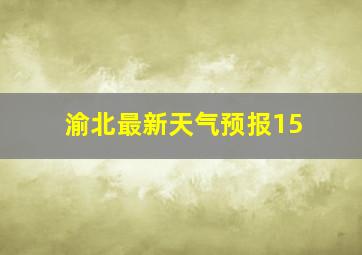 渝北最新天气预报15